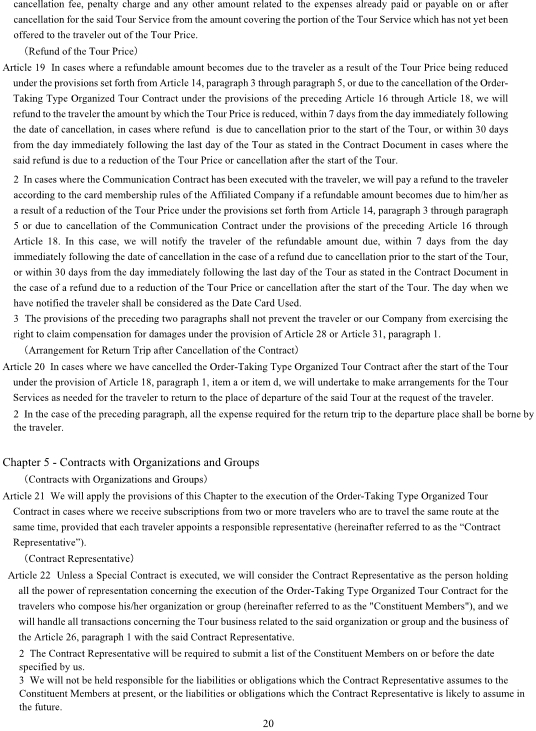 cancellation fee, penalty charge and any other amount related to the expenses already paid or payable on or after cancellation for the said Tour Service from the amount covering the portion of the Tour Service which has not yet been offered to the traveler out of the Tour Price.

（Refund of the Tour Price）

Article 19 In cases where a refundable amount becomes due to the traveler as a result of the Tour Price being reduced under the provisions set forth from Article 14, paragraph 3 through paragraph 5, or due to the cancellation of the Order-Taking Type Organized Tour Contract under the provisions of the preceding Article 16 through Article 18, we will refund to the traveler the amount by which the Tour Price is reduced, within 7 days from the day immediately following the date of cancellation, in cases where refund is due to cancellation prior to the start of the Tour, or within 30 days from the day immediately following the last day of the Tour as stated in the Contract Document in cases where the said refund is due to a reduction of the Tour Price or cancellation after the start of the Tour.

2 In cases where the Communication Contract has been executed with the traveler, we will pay a refund to the traveler according to the card membership rules of the Affiliated Company if a refundable amount becomes due to him/her as a result of a reduction of the Tour Price under the provisions set forth from Article 14, paragraph 3 through paragraph 5 or due to cancellation of the Communication Contract under the provisions of the preceding Article 16 through Article 18. In this case, we will notify the traveler of the refundable amount due, within 7 days from the day immediately following the date of cancellation in the case of a refund due to cancellation prior to the start of the Tour, or within 30 days from the day immediately following the last day of the Tour as stated in the Contract Document in the case of a refund due to a reduction of the Tour Price or cancellation after the start of the Tour. The day when we have notified the traveler shall be considered as the Date Card Used.

3 The provisions of the preceding two paragraphs shall not prevent the traveler or our Company from exercising the right to claim compensation for damages under the provision of Article 28 or Article 31, paragraph 1.

（Arrangement for Return Trip after Cancellation of the Contract）

Article 20 In cases where we have cancelled the Order-Taking Type Organized Tour Contract after the start of the Tour under the provision of Article 18, paragraph 1, item a or item d, we will undertake to make arrangements for the Tour Services as needed for the traveler to return to the place of departure of the said Tour at the request of the traveler.

2 In the case of the preceding paragraph, all the expense required for the return trip to the departure place shall be borne by the traveler.

Chapter 5 - Contracts with Organizations and Groups

（Contracts with Organizations and Groups）

Article 21 We will apply the provisions of this Chapter to the execution of the Order-Taking Type Organized Tour Contract in cases where we receive subscriptions from two or more travelers who are to travel the same route at the same time, provided that each traveler appoints a responsible representative (hereinafter referred to as the “Contract Representative”).

（Contract Representative）

Article 22 Unless a Special Contract is executed, we will consider the Contract Representative as the person holding all the power of representation concerning the execution of the Order-Taking Type Organized Tour Contract for the travelers who compose his/her organization or group (hereinafter referred to as the "Constituent Members"), and we will handle all transactions concerning the Tour business related to the said organization or group and the business of the Article 26, paragraph 1 with the said Contract Representative.

2 The Contract Representative will be required to submit a list of the Constituent Members on or before the date specified by us.

3 We will not be held responsible for the liabilities or obligations which the Contract Representative assumes to the Constituent Members at present, or the liabilities or obligations which the Contract Representative is likely to assume in the future.

20